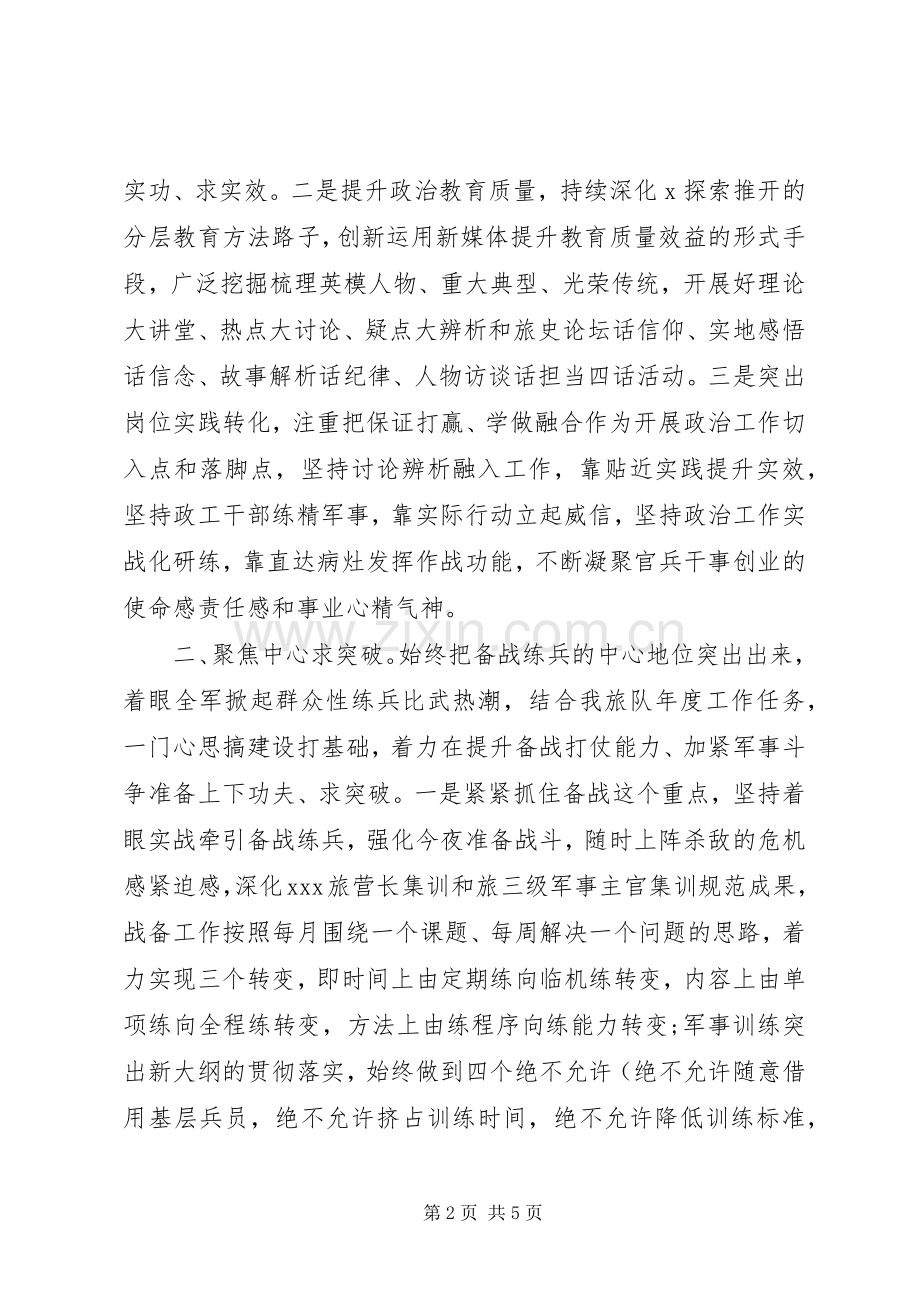 实功、求实效。二是提升政治教育质量，持续深化x探索推开的分层教育方法路子，创新运用新媒体提升教育质量效益的形式手段，广泛挖掘梳理英模人物、重大典型、光荣传统，开展好理论大讲堂、热点大讨论、疑点大辨析和旅史论坛话信仰、实地感悟话信念、故事解析话纪律、人物访谈话担当四话活动。三是突出岗位实践转化，注重把保证打赢、学做融合作为开展政治工作切入点和落脚点，坚持讨论辨析融入工作，靠贴近实践提升实效，坚持政工干部练精军事，靠实际行动立起威信，坚持政治工作实战化研练，靠直达病灶发挥作战功能，不断凝聚官兵干事创业的使命感责任感和事业心精气神。

二、聚焦中心求突破。始终把备战练兵的中心地位突出出来，着眼全军掀起群众性练兵比武热潮，结合我旅队年度工作任务，一门心思搞建设打基础，着力在提升备战打仗能力、加紧军事斗争准备上下功夫、求突破。一是紧紧抓住备战这个重点，坚持着眼实战牵引备战练兵，强化今夜准备战斗，随时上阵杀敌的危机感紧迫感，深化xxx旅营长集训和旅三级军事主官集训规范成果，战备工作按照每月围绕一个课题、每周解决一个问题的思路，着力实现三个转变，即时间上由定期练向临机练转变，内容上由单项练向全程练转变，方法上由练程序向练能力转变；军事训练突出新大纲的贯彻落实，始终做到四个绝不允许（绝不允许随意借用基层兵员，绝不允许挤占训练时间，绝不允许降低训练标准，

第2页 共5页

www.zixin.com.cn